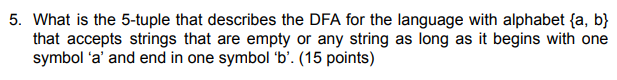 5. What is the 5-tuple that describes the DFA for the language with alphabet {a, b} that accepts strings that are empty or any string as long as it begins with one symbol ‘a’ and end in one symbol ‘b’. (15 points)